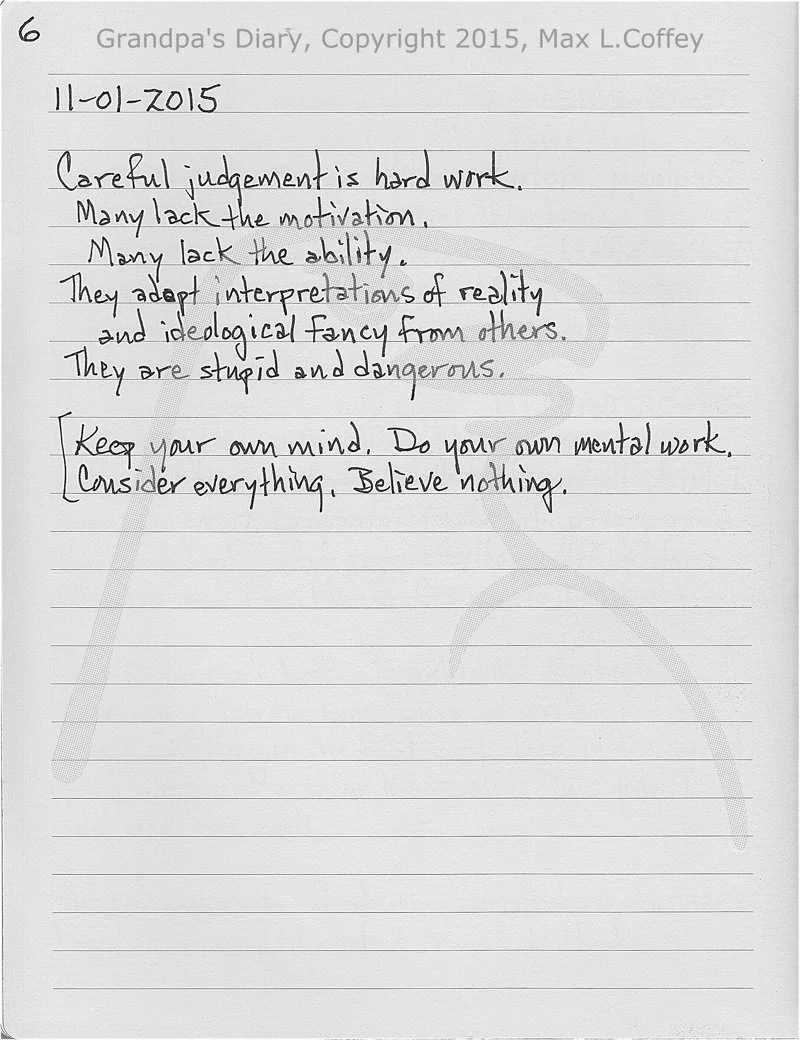 6 Grandpa's Diary, Copyright 2015, Max L.Coffey

11-01-2015

Careful judgement is hard work.
Many lack the motivation.
Many lack the ability.
They adopt interpretations of reality
and ideological fancy from others.
They are stupid and dangerous.

Keep your own mind. Do your own mental work.
Consider everything. Believe nothing.